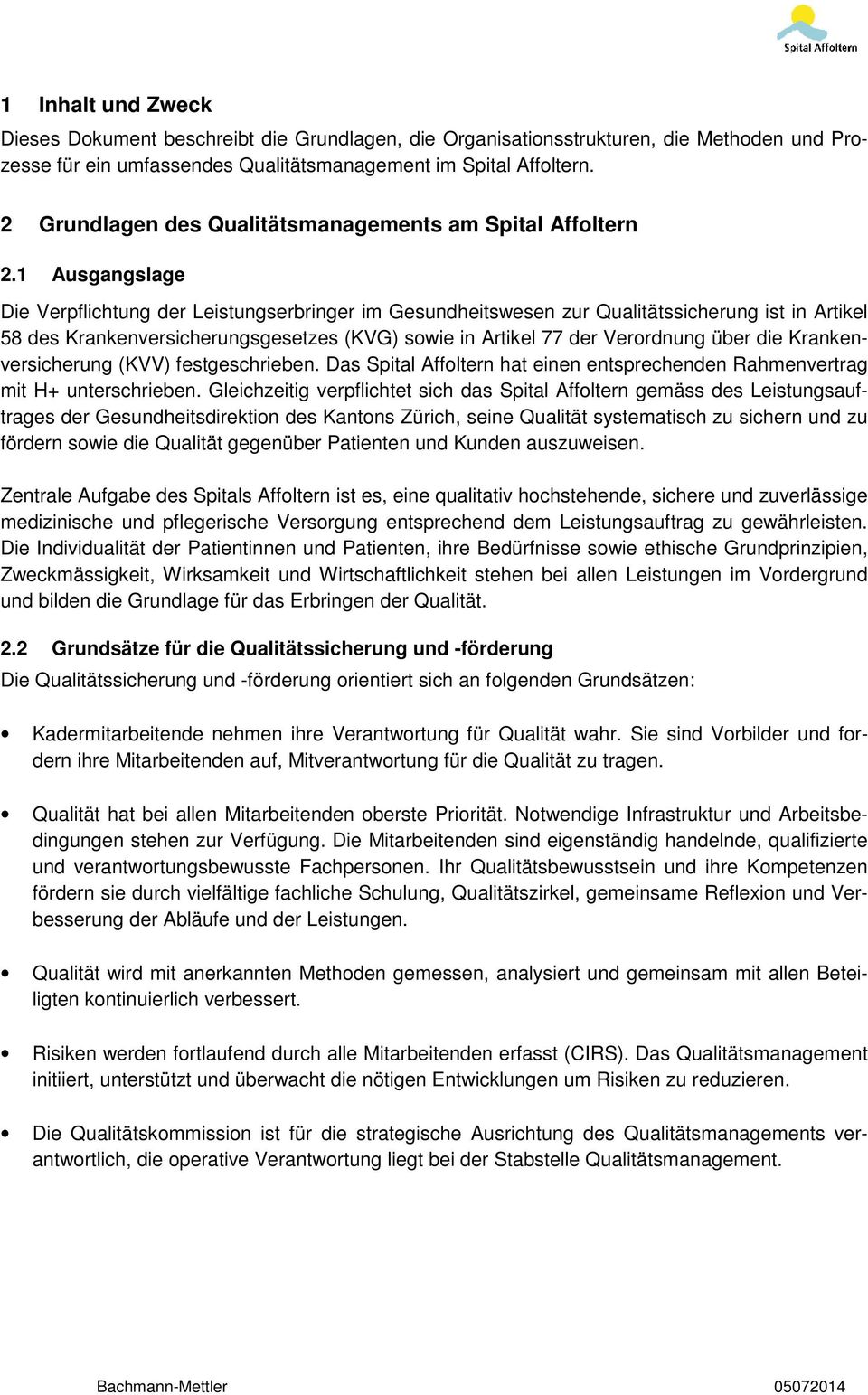 Spital Affoltern

1 Inhalt und Zweck

Dieses Dokument beschreibt die Grundlagen, die Organisationsstrukturen, die Methoden und Prozesse für ein umfassendes Qualitätsmanagement im Spital Affoltern.

2 Grundlagen des Qualitätsmanagements am Spital Affoltern

2.1 Ausgangslage

Die Verpflichtung der Leistungserbringer im Gesundheitswesen zur Qualitätssicherung ist in Artikel 58 des Krankenversicherungsgesetzes (KVG) sowie in Artikel 77 der Verordnung über die Krankenversicherung (KVV) festgeschrieben. Das Spital Affoltern hat einen entsprechenden Rahmenvertrag mit H+ unterschrieben. Gleichzeitig verpflichtet sich das Spital Affoltern gemäss des Leistungsauftrages der Gesundheitsdirektion des Kantons Zürich, seine Qualität systematisch zu sichern und zu fördern sowie die Qualität gegenüber Patienten und Kunden auszuweisen.

Zentrale Aufgabe des Spitals Affoltern ist es, eine qualitativ hochstehende, sichere und zuverlässige medizinische und pflegerische Versorgung entsprechend dem Leistungsauftrag zu gewährleisten. Die Individualität der Patientinnen und Patienten, ihre Bedürfnisse sowie ethische Grundprinzipien, Zweckmässigkeit, Wirksamkeit und Wirtschaftlichkeit stehen bei allen Leistungen im Vordergrund und bilden die Grundlage für das Erbringen der Qualität.

2.2 Grundsätze für die Qualitätssicherung und -förderung

Die Qualitätssicherung und -förderung orientiert sich an folgenden Grundsätzen:

• Kadermitarbeitende nehmen ihre Verantwortung für Qualität wahr. Sie sind Vorbilder und fordern ihre Mitarbeitenden auf, Mitverantwortung für die Qualität zu tragen.

• Qualität hat bei allen Mitarbeitenden oberste Priorität. Notwendige Infrastruktur und Arbeitsbedingungen stehen zur Verfügung. Die Mitarbeitenden sind eigenständig handelnde, qualifizierte und verantwortungsbewusste Fachpersonen. Ihr Qualitätsbewusstsein und ihre Kompetenzen fördern sie durch vielfältige fachliche Schulung, Qualitätszirkel, gemeinsame Reflexion und Verbesserung der Abläufe und der Leistungen.

• Qualität wird mit anerkannten Methoden gemessen, analysiert und gemeinsam mit allen Beteiligten kontinuierlich verbessert.

• Risiken werden fortlaufend durch alle Mitarbeitenden erfasst (CIRS). Das Qualitätsmanagement initiiert, unterstützt und überwacht die nötigen Entwicklungen um Risiken zu reduzieren.

• Die Qualitätskommission ist für die strategische Ausrichtung des Qualitätsmanagements verantwortlich, die operative Verantwortung liegt bei der Stabstelle Qualitätsmanagement.

Bachmann-Mettler 05072014